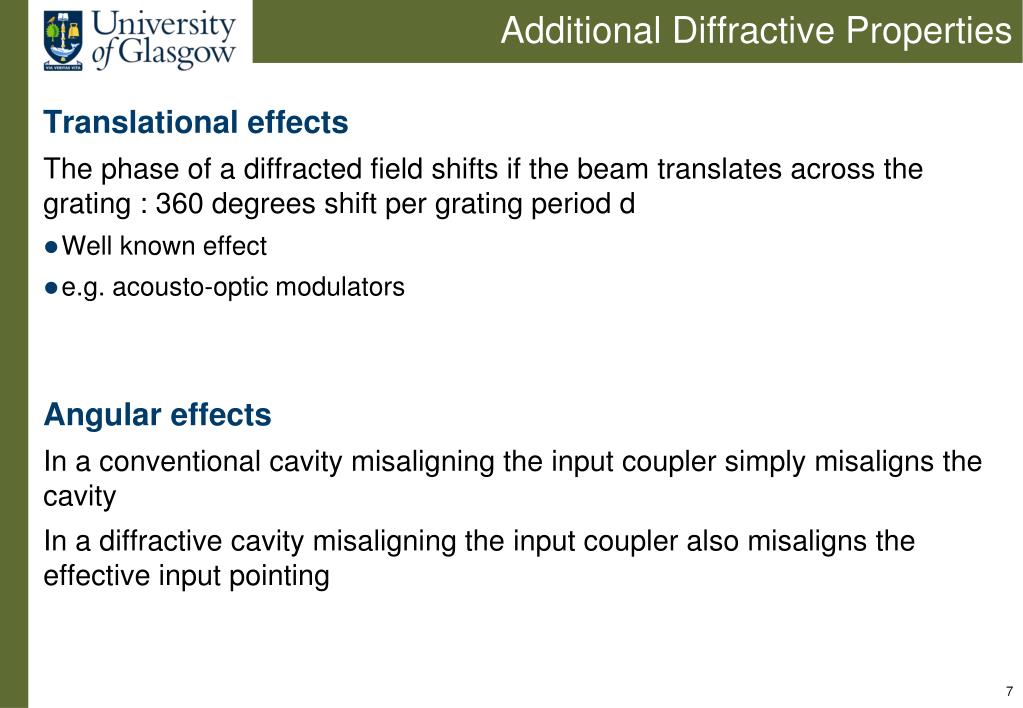 University of Glasgow

VIA VERITAS VITA

Additional Diffractive Properties

Translational effects

The phase of a diffracted field shifts if the beam translates across the grating : 360 degrees shift per grating period d

●Well known effect

●e.g. acousto-optic modulators

Angular effects

In a conventional cavity misaligning the input coupler simply misaligns the cavity

In a diffractive cavity misaligning the input coupler also misaligns the effective input pointing

7